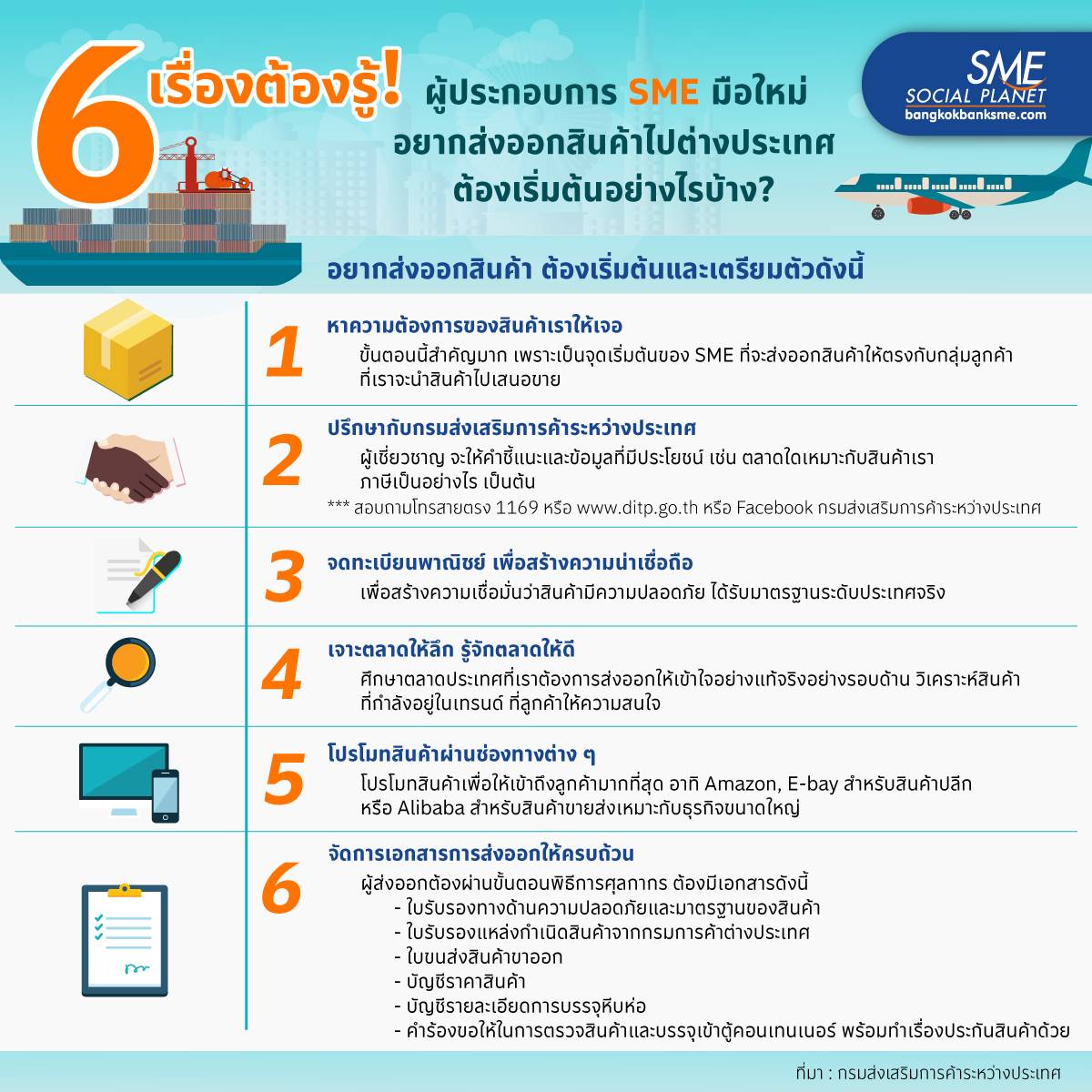 6 เรื่องต้องรู้! ผู้ประกอบการ SME มือใหม่ อยากส่งออกสินค้าไปต่างประเทศ ต้องเริ่มต้นอย่างไรบ้าง?

SME SOCIAL PLANET bangkokbanksme.com

อยากส่งออกสินค้า ต้องเริ่มต้นและเตรียมตัวดังนี้

1 หาความต้องการของสินค้าเราให้เจอ
ขั้นตอนนี้สำคัญมาก เพราะเป็นจุดเริ่มต้นของ SME ที่จะส่งออกสินค้าให้ตรงกับกลุ่มลูกค้าที่เราจะนำสินค้าไปเสนอขาย

2 ปรึกษากับกรมส่งเสริมการค้าระหว่างประเทศ
ผู้เชี่ยวชาญ จะให้คำชี้แนะและข้อมูลที่มีประโยชน์ เช่น ตลาดใดเหมาะกับสินค้าเรา ภาษีเป็นอย่างไร เป็นต้น
*** สอบถามโทรสายตรง 1169 หรือ www.ditp.go.th หรือ Facebook กรมส่งเสริมการค้าระหว่างประเทศ

3 จดทะเบียนพาณิชย์ เพื่อสร้างความน่าเชื่อถือ
เพื่อสร้างความเชื่อมั่นว่าสินค้ามีความปลอดภัย ได้รับมาตรฐานระดับประเทศจริง

4 เจาะตลาดให้ลึก รู้จักตลาดให้ดี
ศึกษาตลาดประเทศที่เราต้องการส่งออกให้เข้าใจอย่างแท้จริงอย่างรอบด้าน วิเคราะห์สินค้าที่กำลังอยู่ในเทรนด์ ที่ลูกค้าให้ความสนใจ

5 โปรโมทสินค้าผ่านช่องทางต่าง ๆ
โปรโมทสินค้าเพื่อให้เข้าถึงลูกค้ามากที่สุด อาทิ Amazon, E-bay สำหรับสินค้าปลีก หรือ Alibaba สำหรับสินค้าขายส่งเหมาะกับธุรกิจขนาดใหญ่

6 จัดการเอกสารการส่งออกให้ครบถ้วน
ผู้ส่งออกต้องผ่านขั้นตอนพิธีการศุลกากร ต้องมีเอกสารดังนี้
- ใบรับรองทางด้านความปลอดภัยและมาตรฐานของสินค้า
- ใบรับรองแหล่งกำเนิดสินค้าจากกรมการค้าต่างประเทศ
- ใบขนส่งสินค้าขาออก
- บัญชีราคาสินค้า
- บัญชีรายละเอียดการบรรจุหีบห่อ
- คำร้องขอให้ในการตรวจสินค้าและบรรจุเข้าตู้คอนเทนเนอร์ พร้อมทำเรื่องประกันสินค้าด้วย

ที่มา : กรมส่งเสริมการค้าระหว่างประเทศ